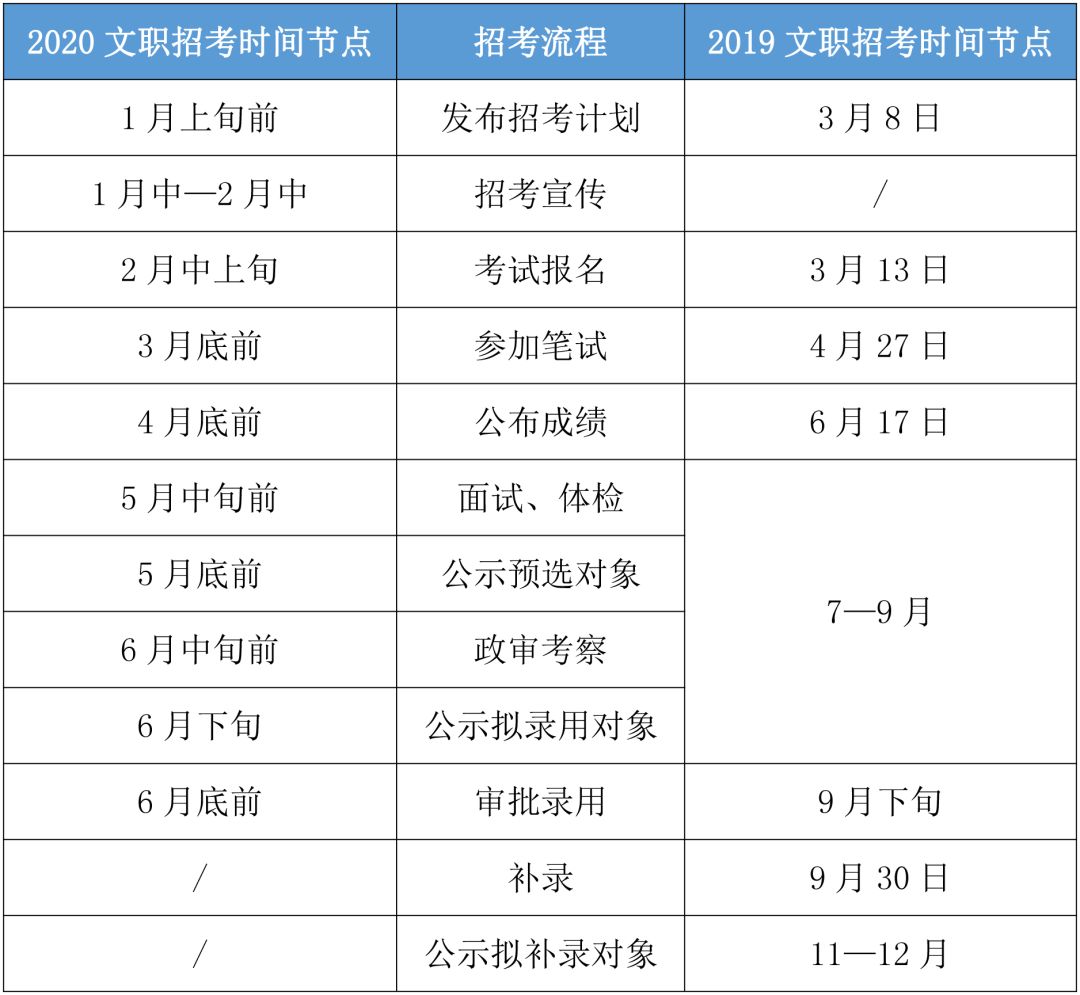 | 2020文职招考时间节点 | 招考流程 | 2019文职招考时间节点 |
|---|---|---|
| 1月上旬前 | 发布招考计划 | 3月8日 |
| 1月中—2月中 | 招考宣传 | / |
| 2月中上旬 | 考试报名 | 3月13日 |
| 3月底前 | 参加笔试 | 4月27日 |
| 4月底前 | 公布成绩 | 6月17日 |
| 5月中旬前 | 面试、体检 | 7—9月 |
| 5月底前 | 公示预选对象 | |
| 6月中旬前 | 政审考察 | |
| 6月下旬 | 公示拟录用对象 | |
| 6月底前 | 审批录用 | 9月下旬 |
| / | 补录 | 9月30日 |
| / | 公示拟补录对象 | 11—12月 |